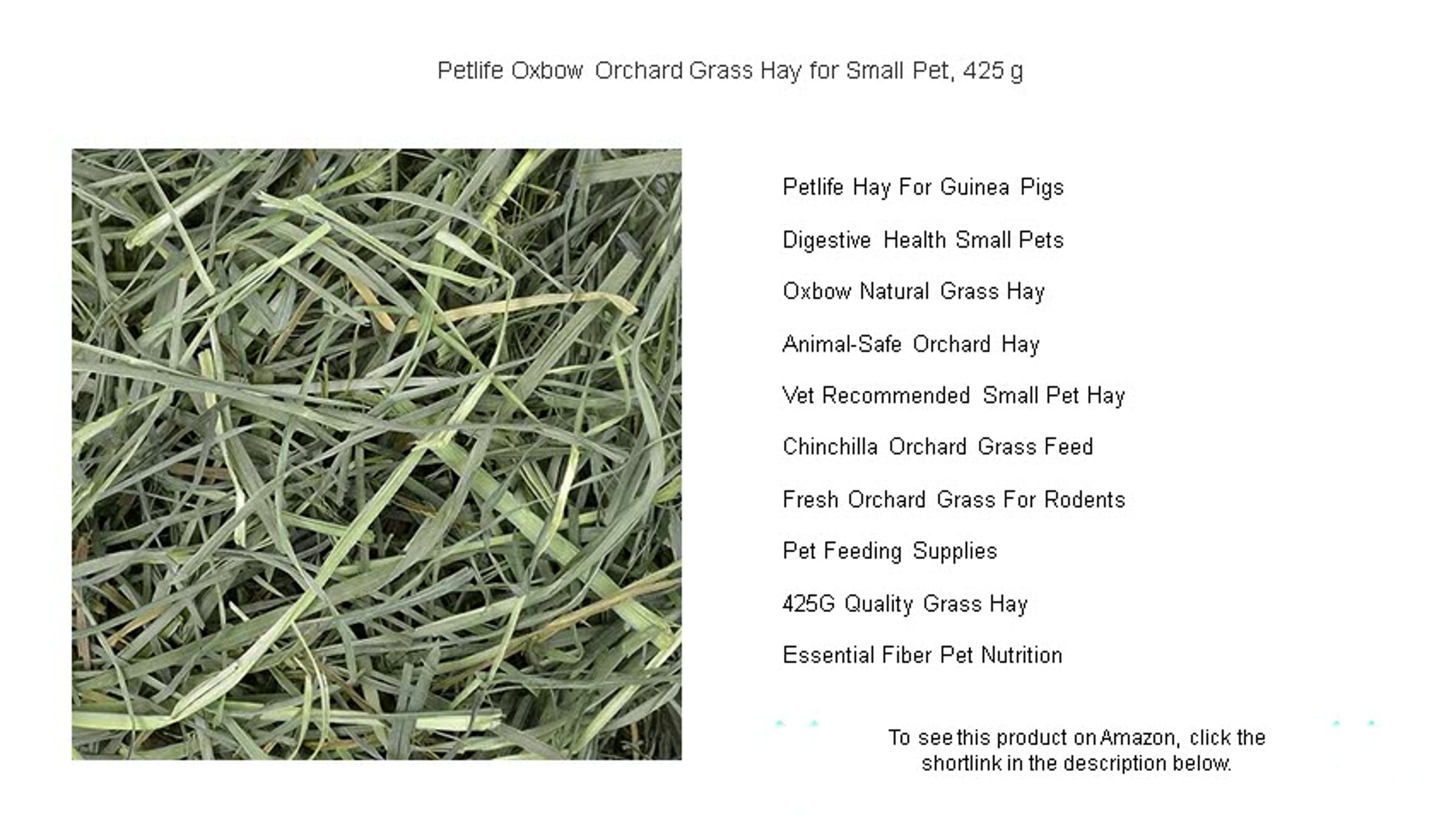 Petlife Oxbow Orchard Grass Hay for Small Pet, 425 g

Petlife Hay For Guinea Pigs

Digestive Health Small Pets

Oxbow Natural Grass Hay

Animal-Safe Orchard Hay

Vet Recommended Small Pet Hay

Chinchilla Orchard Grass Feed

Fresh Orchard Grass For Rodents

Pet Feeding Supplies

425G Quality Grass Hay

Essential Fiber Pet Nutrition

To see this product on Amazon, click the shortlink in the description below.